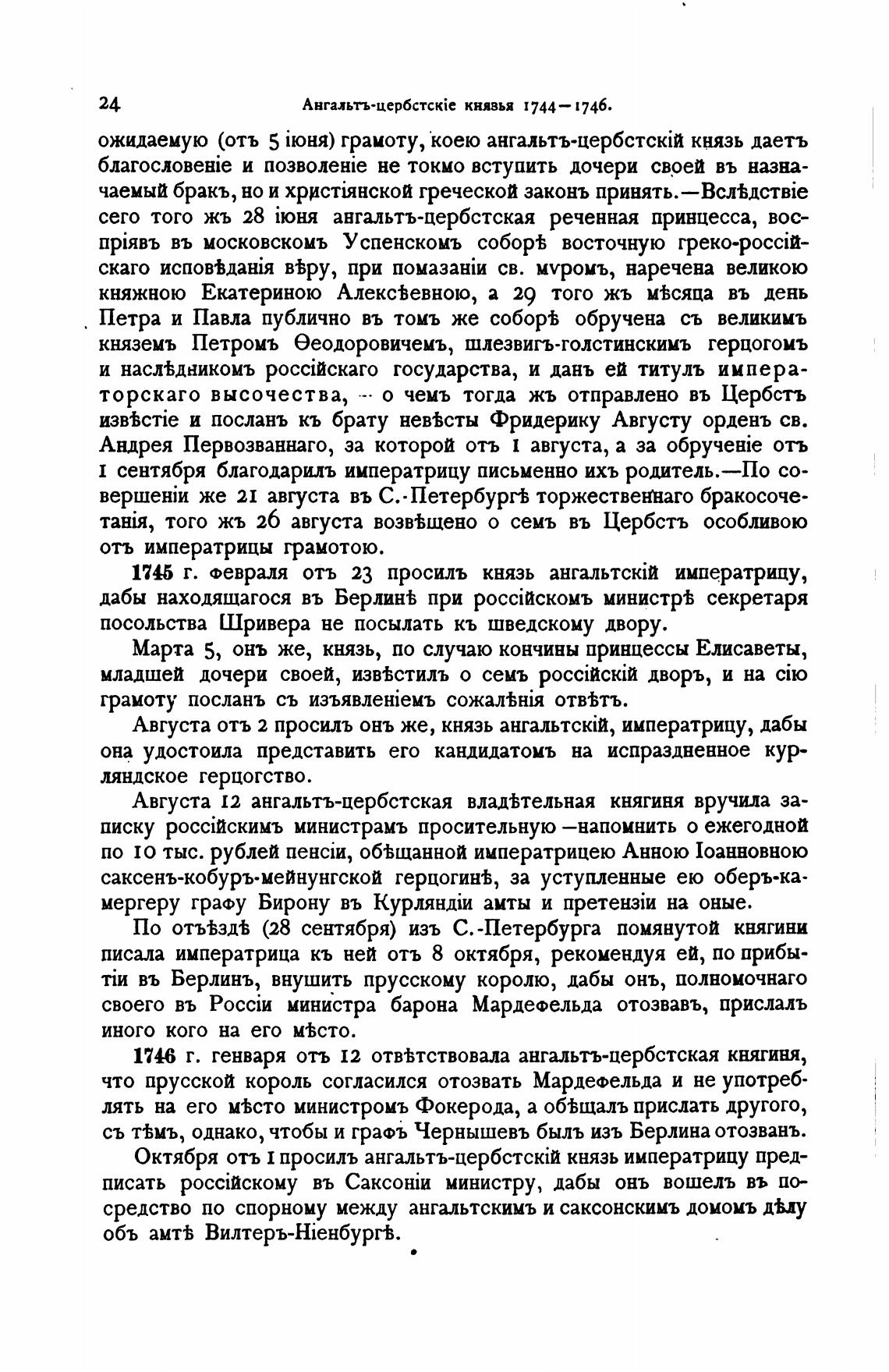 24 Ангальтъ-цербстскіе князья 1744—1746.

ожидаемую (отъ 5 іюня) грамоту, коею ангальтъ-цербстскій князь даетъ благословеніе и позволеніе не токмо вступить дочери своей въ назначаемый бракъ, но и христіянской греческой законъ принять.—Вслѣдствіе сего того жъ 28 іюня ангальтъ-цербстская реченная принцесса, воспріявъ въ московскомъ Успенскомъ соборѣ восточную греко-россійскаго исповѣданія вѣру, при помазаніи св. мѵромъ, наречена великою княжною Екатериною Алексѣевною, а 29 того жъ мѣсяца въ день Петра и Павла публично въ томъ же соборѣ обручена съ великимъ княземъ Петромъ Ѳеодоровичемъ, шлезвигъ-голстинскимъ герцогомъ и наслѣдникомъ россійскаго государства, и данъ ей титулъ императорскаго высочества, — о чемъ тогда жъ отправлено въ Цербстъ извѣстіе и посланъ къ брату невѣсты Фридерику Августу орденъ св. Андрея Первозваннаго, за которой отъ 1 августа, а за обрученіе отъ 1 сентября благодарилъ императрицу письменно ихъ родитель.—По совершеніи же 21 августа въ С.-Петербургѣ торжественнаго бракосочетанія, того жъ 26 августа возвѣщено о семъ въ Цербстъ особливою отъ императрицы грамотою.

1745 г. февраля отъ 23 просилъ князь ангальтскій императрицу, дабы находящагося въ Берлинѣ при россійскомъ министрѣ секретаря посольства Шривера не посылать къ шведскому двору.

Марта 5, онъ же, князь, по случаю кончины принцессы Елисаветы, младшей дочери своей, извѣстилъ о семъ россійскій дворъ, и на сію грамоту посланъ съ изъявленіемъ сожалѣнія отвѣтъ.

Августа отъ 2 просилъ онъ же, князь ангальтскій, императрицу, дабы она удостоила представить его кандидатомъ на испраздненное курляндское герцогство.

Августа 12 ангальтъ-цербстская владѣтельная княгиня вручила записку россійскимъ министрамъ просительную —напомнить о ежегодной по 10 тыс. рублей пенсіи, обѣщанной императрицею Анною Іоанновною саксенъ-кобуръ-мейнунгской герцогинѣ, за уступленные ею оберъ-камергеру графу Бирону въ Курляндіи амты и претензіи на оные.

По отъѣздѣ (28 сентября) изъ С.-Петербурга помянутой княгини писала императрица къ ней отъ 8 октября, рекомендуя ей, по прибытіи въ Берлинъ, внушить прусскому королю, дабы онъ, полномочнаго своего въ Россіи министра барона Мардефельда отозвавъ, прислалъ иного кого на его мѣсто.

1746 г. генваря отъ 12 отвѣтствовала ангальтъ-цербстская княгиня, что прусской король согласился отозвать Мардефельда и не употреблять на его мѣсто министромъ Фокерода, а обѣщалъ прислать другого, съ тѣмъ, однако, чтобы и графъ Чернышевъ былъ изъ Берлина отозванъ.

Октября отъ 1 просилъ ангальтъ-цербстскій князь императрицу предписать россійскому въ Саксоніи министру, дабы онъ вошелъ въ посредство по спорному между ангальтскимъ и саксонскимъ домомъ дѣлу объ амтѣ Вилтеръ-Ніенбургѣ.